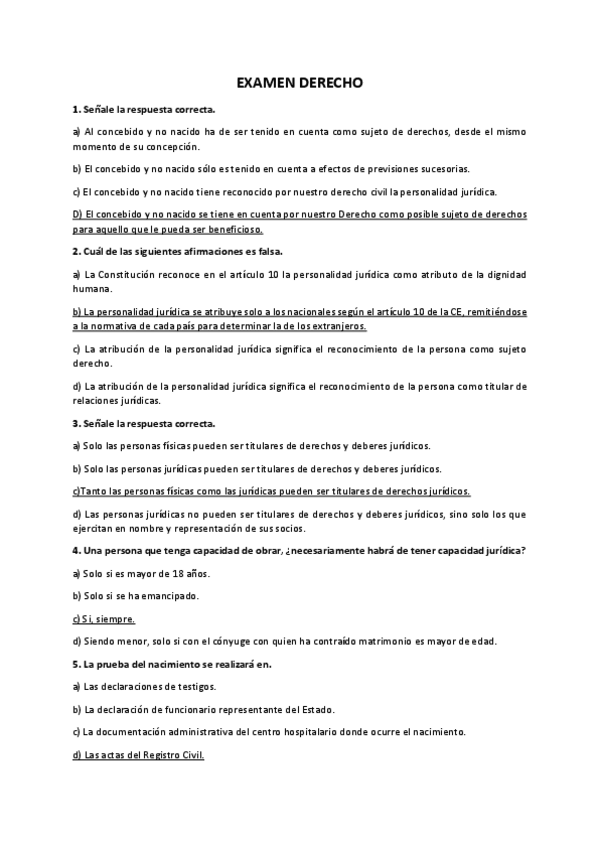 EXAMEN DERECHO

1. Señale la respuesta correcta.

a) Al concebido y no nacido ha de ser tenido en cuenta como sujeto de derechos, desde el mismo momento de su concepción.

b) El concebido y no nacido sólo es tenido en cuenta a efectos de previsiones sucesorias.

c) El concebido y no nacido tiene reconocido por nuestro derecho civil la personalidad jurídica.

D) El concebido y no nacido se tiene en cuenta por nuestro Derecho como posible sujeto de derechos para aquello que le pueda ser beneficioso.

2. Cuál de las siguientes afirmaciones es falsa.

a) La Constitución reconoce en el artículo 10 la personalidad jurídica como atributo de la dignidad humana.

b) La personalidad jurídica se atribuye solo a los nacionales según el artículo 10 de la CE, remitiéndose a la normativa de cada país para determinar la de los extranjeros.

c) La atribución de la personalidad jurídica significa el reconocimiento de la persona como sujeto derecho.

d) La atribución de la personalidad jurídica significa el reconocimiento de la persona como titular de relaciones jurídicas.

3. Señale la respuesta correcta.

a) Solo las personas físicas pueden ser titulares de derechos y deberes jurídicos.

b) Solo las personas jurídicas pueden ser titulares de derechos y deberes jurídicos.

c)Tanto las personas físicas como las jurídicas pueden ser titulares de derechos jurídicos.

d) Las personas jurídicas no pueden ser titulares de derechos y deberes jurídicos, sino solo los que ejercitan en nombre y representación de sus socios.

4. Una persona que tenga capacidad de obrar, ¿necesariamente habrá de tener capacidad jurídica?

a) Solo si es mayor de 18 años.

b) Solo si se ha emancipado.

c) Si, siempre.

d) Siendo menor, solo si con el cónyuge con quien ha contraído matrimonio es mayor de edad.

5. La prueba del nacimiento se realizará en.

a) Las declaraciones de testigos.

b) La declaración de funcionario representante del Estado.

c) La documentación administrativa del centro hospitalario donde ocurre el nacimiento.

d) Las actas del Registro Civil.